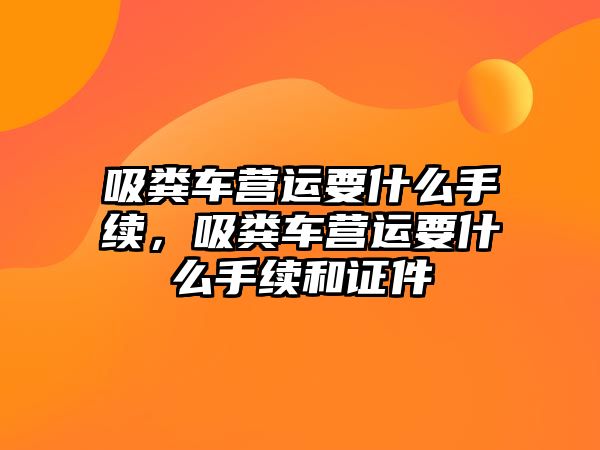 吸粪车营运要什么手续，吸粪车营运要什么手续和证件